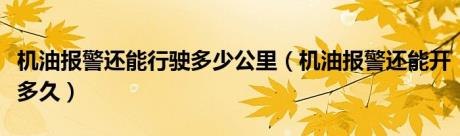 机油报警还能行驶多少公里（机油报警还能开多久）